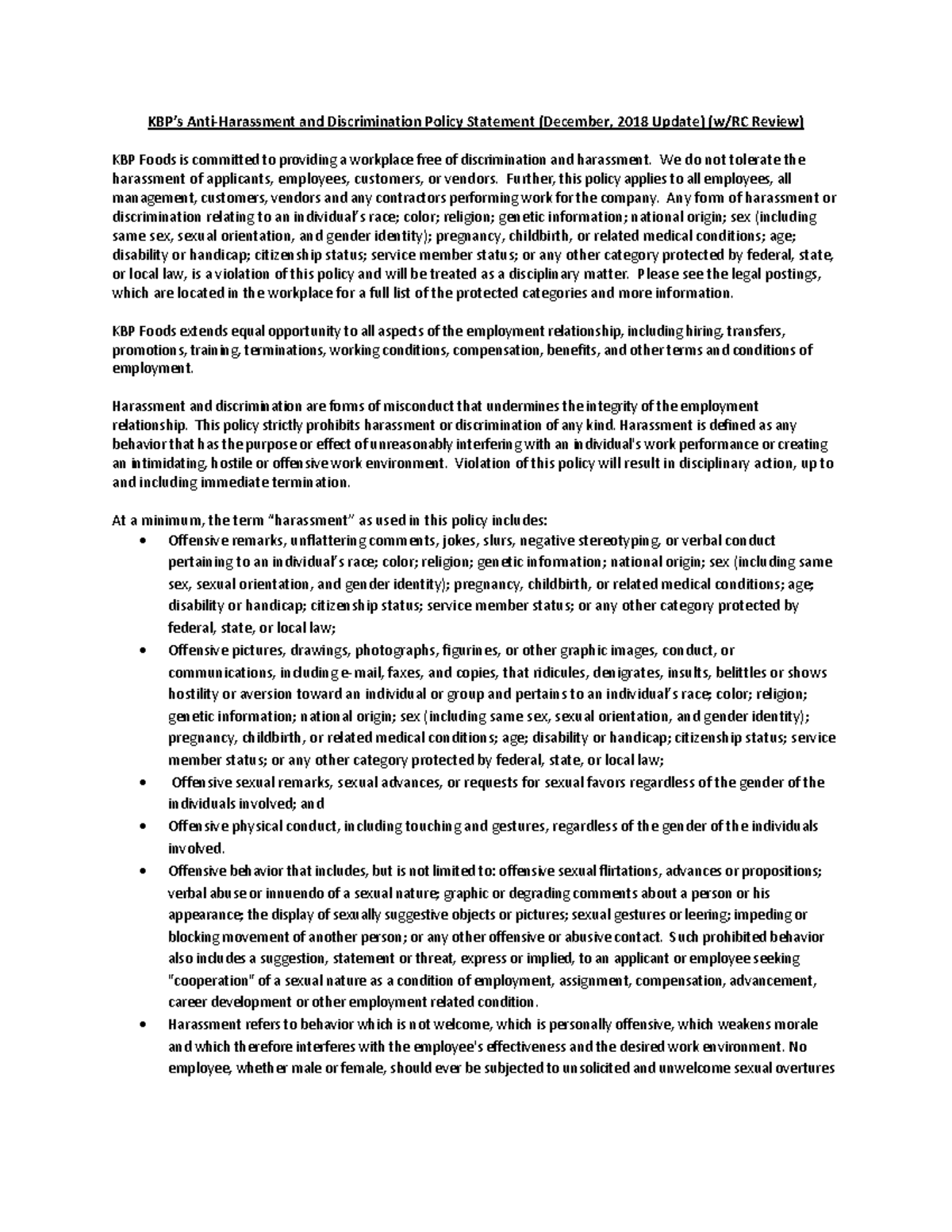 KBP's Anti-Harassment and Discrimination Policy Statement (December, 2018 Update) (w/RC Review)

KBP Foods is committed to providing a workplace free of discrimination and harassment. We do not tolerate the harassment of applicants, employees, customers, or vendors. Further, this policy applies to all employees, all management, customers, vendors and any contractors performing work for the company. Any form of harassment or discrimination relating to an individual's race; color; religion; genetic information; national origin; sex (including same sex, sexual orientation, and gender identity); pregnancy, childbirth, or related medical conditions; age; disability or handicap; citizenship status; service member status; or any other category protected by federal, state, or local law, is a violation of this policy and will be treated as a disciplinary matter. Please see the legal postings, which are located in the workplace for a full list of the protected categories and more information.

KBP Foods extends equal opportunity to all aspects of the employment relationship, including hiring, transfers, promotions, training, terminations, working conditions, compensation, benefits, and other terms and conditions of employment.

Harassment and discrimination are forms of misconduct that undermines the integrity of the employment relationship. This policy strictly prohibits harassment or discrimination of any kind. Harassment is defined as any behavior that has the purpose or effect of unreasonably interfering with an individual's work performance or creating an intimidating, hostile or offensive work environment. Violation of this policy will result in disciplinary action, up to and including immediate termination.

At a minimum, the term "harassment" as used in this policy includes:
• Offensive remarks, unflattering comments, jokes, slurs, negative stereotyping, or verbal conduct pertaining to an individual's race; color; religion; genetic information; national origin; sex (including same sex, sexual orientation, and gender identity); pregnancy, childbirth, or related medical conditions; age; disability or handicap; citizenship status; service member status; or any other category protected by federal, state, or local law;
• Offensive pictures, drawings, photographs, figurines, or other graphic images, conduct, or communications, including e-mail, faxes, and copies, that ridicules, denigrates, insults, belittles or shows hostility or aversion toward an individual or group and pertains to an individual's race; color; religion; genetic information; national origin; sex (including same sex, sexual orientation, and gender identity); pregnancy, childbirth, or related medical conditions; age; disability or handicap; citizenship status; service member status; or any other category protected by federal, state, or local law;
• Offensive sexual remarks, sexual advances, or requests for sexual favors regardless of the gender of the individuals involved; and
• Offensive physical conduct, including touching and gestures, regardless of the gender of the individuals involved.
• Offensive behavior that includes, but is not limited to: offensive sexual flirtations, advances or propositions; verbal abuse or innuendo of a sexual nature; graphic or degrading comments about a person or his appearance; the display of sexually suggestive objects or pictures; sexual gestures or leering; impeding or blocking movement of another person; or any other offensive or abusive contact. Such prohibited behavior also includes a suggestion, statement or threat, express or implied, to an applicant or employee seeking "cooperation" of a sexual nature as a condition of employment, assignment, compensation, advancement, career development or other employment related condition.
• Harassment refers to behavior which is not welcome, which is personally offensive, which weakens morale and which therefore interferes with the employee's effectiveness and the desired work environment. No employee, whether male or female, should ever be subjected to unsolicited and unwelcome sexual overtures